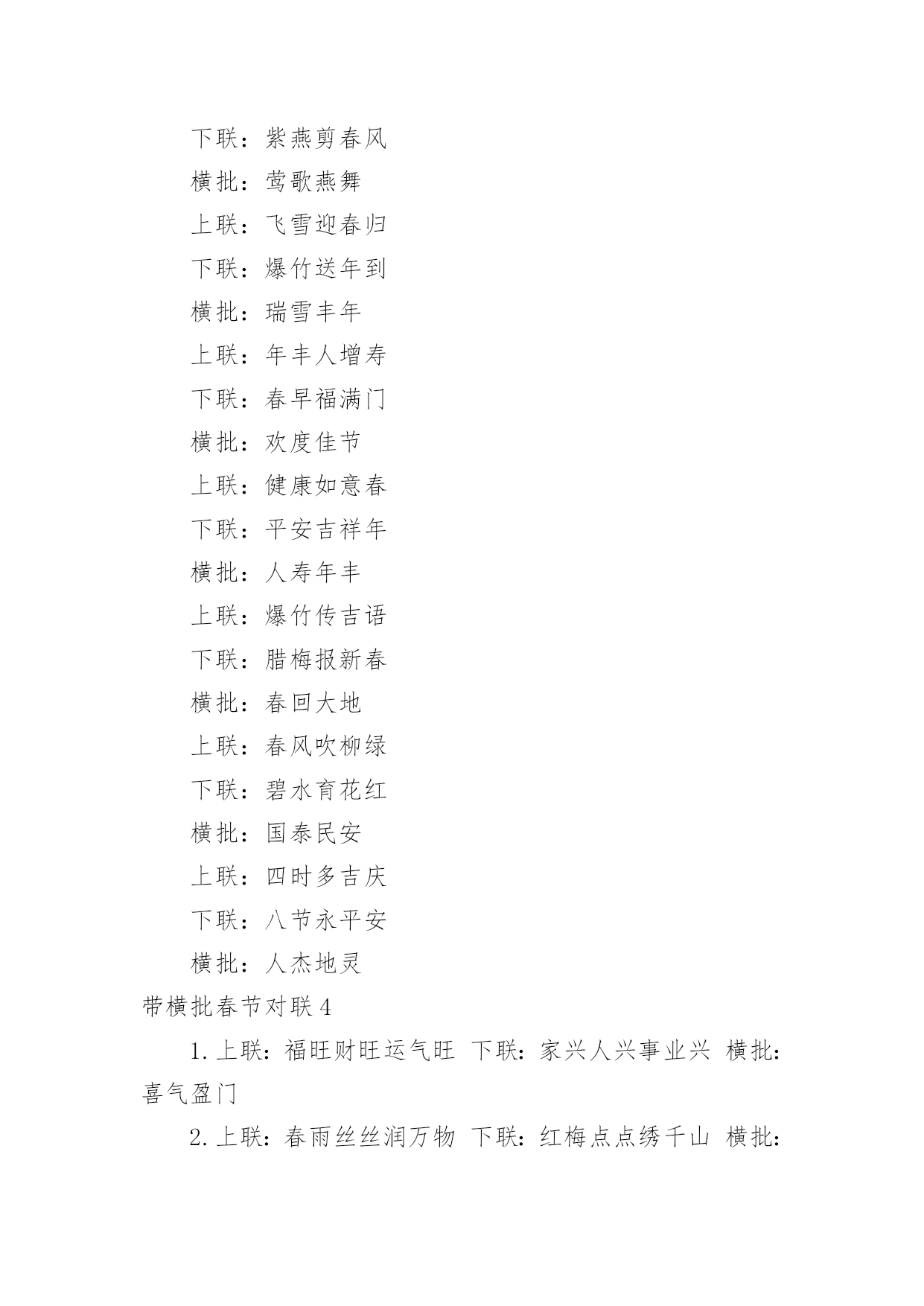 下联：紫燕剪春风

横批：莺歌燕舞

上联：飞雪迎春归

下联：爆竹送年到

横批：瑞雪丰年

上联：年丰人增寿

下联：春早福满门

横批：欢度佳节

上联：健康如意春

下联：平安吉祥年

横批：人寿年丰

上联：爆竹传吉语

下联：腊梅报新春

横批：春回大地

上联：春风吹柳绿

下联：碧水育花红

横批：国泰民安

上联：四时多吉庆

下联：八节永平安

横批：人杰地灵

带横批春节对联 4

1. 上联：福旺财旺运气旺 下联：家兴人兴事业兴 横批：喜气盈门

2. 上联：春雨丝丝润万物 下联：红梅点点绣千山 横批：